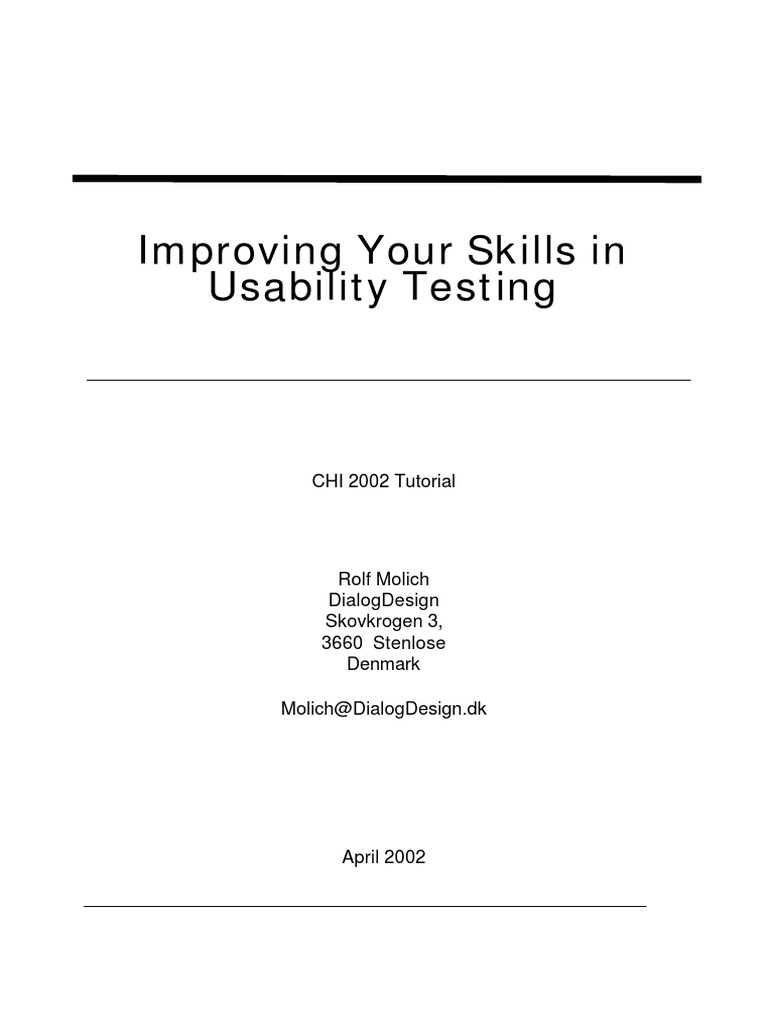 Improving Your Skills in Usability Testing

CHI 2002 Tutorial

Rolf Molich
DialogDesign
Skovkrogen 3,
3660 Stenlose
Denmark

Molich@DialogDesign.dk

April 2002